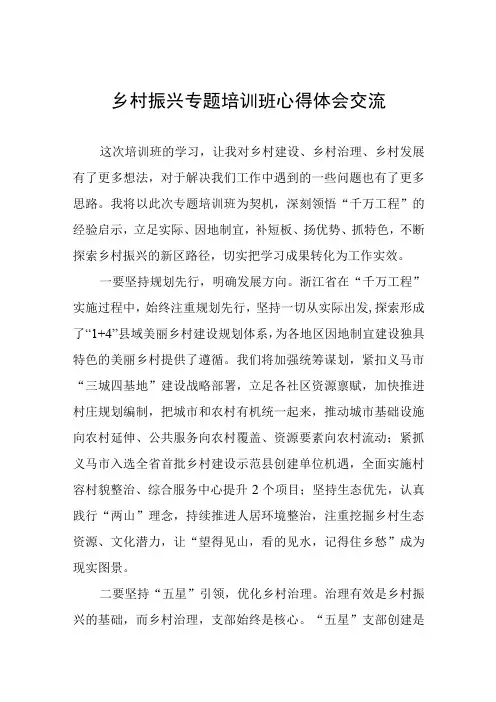 乡村振兴专题培训班心得体会交流

这次培训班的学习，让我对乡村建设、乡村治理、乡村发展有了更多想法，对于解决我们工作中遇到的一些问题也有了更多思路。我将以此次专题培训班为契机，深刻领悟“千万工程”的经验启示，立足实际、因地制宜，补短板、扬优势、抓特色，不断探索乡村振兴的新区路径，切实把学习成果转化为工作实效。

一要坚持规划先行，明确发展方向。浙江省在“千万工程”实施过程中，始终注重规划先行，坚持一切从实际出发，探索形成了“1+4”县域美丽乡村建设规划体系，为各地区因地制宜建设独具特色的美丽乡村提供了遵循。我们将加强统筹谋划，紧扣义马市“三城四基地”建设战略部署，立足各社区资源禀赋，加快推进村庄规划编制，把城市和农村有机统一起来，推动城市基础设施向农村延伸、公共服务向农村覆盖、资源要素向农村流动；紧抓义马市入选全省首批乡村建设示范县创建单位机遇，全面实施村容村貌整治、综合服务中心提升 2 个项目；坚持生态优先，认真践行“两山”理念，持续推进人居环境整治，注重挖掘乡村生态资源、文化潜力，让“望得见山，看的见水，记得住乡愁”成为现实图景。

二要坚持“五星”引领，优化乡村治理。治理有效是乡村振兴的基础，而乡村治理，支部始终是核心。“五星”支部创建是